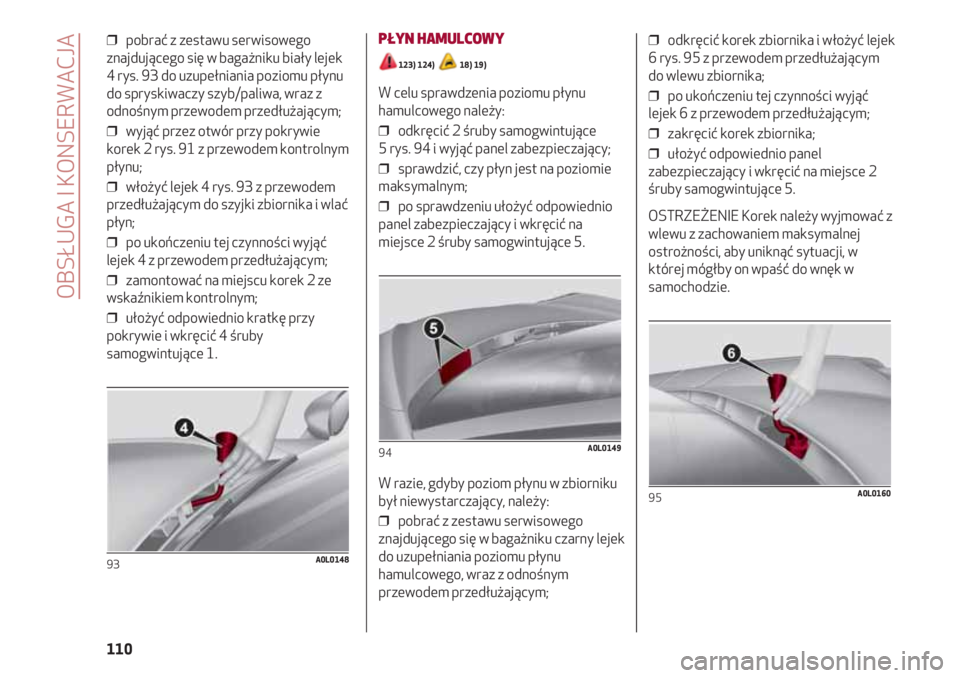 OBSŁUGA I KONSERWACJA

❒ pobrać z zestawu serwisowego znajdującego się w bagażniku biały lejek 4 rys. 93 do uzupełniania poziomu płynu do spryskiwaczy szyb/paliwa, wraz z odnośnym przewodem przedłużającym;

❒ wyjąć przez otwór przy pokrywie korek 2 rys. 91 z przewodem kontrolnym płynu;

❒ włożyć lejek 4 rys. 93 z przewodem przedłużającym do szyjki zbiornika i wlać płyn;

❒ po ukończeniu tej czynności wyjąć lejek 4 z przewodem przedłużającym;

❒ zamontować na miejscu korek 2 ze wskaźnikiem kontrolnym;

❒ ułożyć odpowiednio kratkę przy pokrywie i wkręcić 4 śruby samogwintujące 1.

4

93 A0L0148

PŁYN HAMULCOWY

123) 124) 18) 19)

W celu sprawdzenia poziomu płynu hamulcowego należy:

❒ odkręcić 2 śruby samogwintujące 5 rys. 94 i wyjąć panel zabezpieczający;

❒ sprawdzić, czy płyn jest na poziomie maksymalnym;

❒ po sprawdzeniu ułożyć odpowiednio panel zabezpieczający i wkręcić na miejsce 2 śruby samogwintujące 5.

5

94 A0L0149

W razie, gdyby poziom płynu w zbiorniku był niewystarczający, należy:

❒ pobrać z zestawu serwisowego znajdującego się w bagażniku czarny lejek do uzupełniania poziomu płynu hamulcowego, wraz z odnośnym przewodem przedłużającym;

❒ odkręcić korek zbiornika i włożyć lejek 6 rys. 95 z przewodem przedłużającym do wlewu zbiornika;

❒ po ukończeniu tej czynności wyjąć lejek 6 z przewodem przedłużającym;

❒ zakręcić korek zbiornika;

❒ ułożyć odpowiednio panel zabezpieczający i wkręcić na miejsce 2 śruby samogwintujące 5.

OSTRZEŻENIE Korek należy wyjmować z wlewu z zachowaniem maksymalnej ostrożności, aby uniknąć sytuacji, w której mógłby on wpaść do wnęk w samochodzie.

6

95 A0L0160

110

carmanualsonline.info